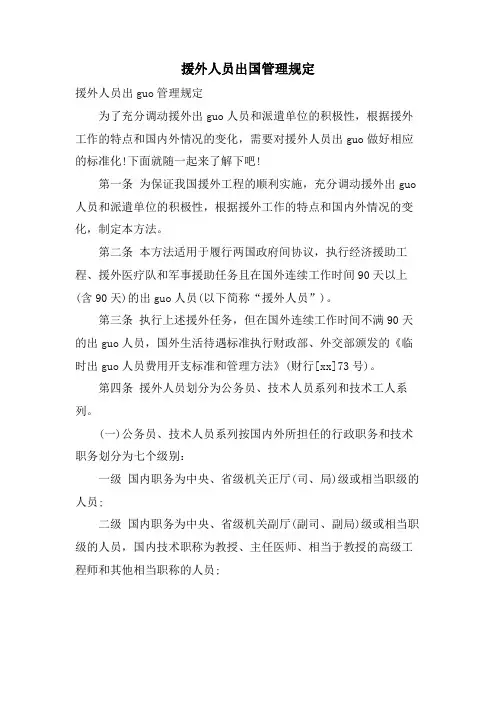 援外人员出国管理规定

援外人员出 guo 管理规定

为了充分调动援外出 guo 人员和派遣单位的积极性，根据援外工作的特点和国内外情况的变化，需要对援外人员出 guo 做好相应的标准化!下面就随一起来了解下吧!

第一条 为保证我国援外工程的顺利实施，充分调动援外出 guo 人员和派遣单位的积极性，根据援外工作的特点和国内外情况的变化，制定本方法。

第二条 本方法适用于履行两国政府间协议，执行经济援助工程、援外医疗队和军事援助任务且在国外连续工作时间 90 天以上(含 90 天)的出 guo 人员(以下简称“援外人员”)。

第三条 执行上述援外任务，但在国外连续工作时间不满 90 天的出 guo 人员，国外生活待遇标准执行财政部、外交部颁发的《临时出 guo 人员费用开支标准和管理方法》(财行[xx]73 号)。

第四条 援外人员划分为公务员、技术人员系列和技术工人系列。

(一)公务员、技术人员系列按国内外所担任的行政职务和技术职务划分为七个级别:

一级 国内职务为中央、省级机关正厅(司、局)级或相当职级的人员;

二级 国内职务为中央、省级机关副厅(副司、副局)级或相当职级的人员，国内技术职称为教授、主任医师、相当于教授的高级工程师和其他相当职称的人员;